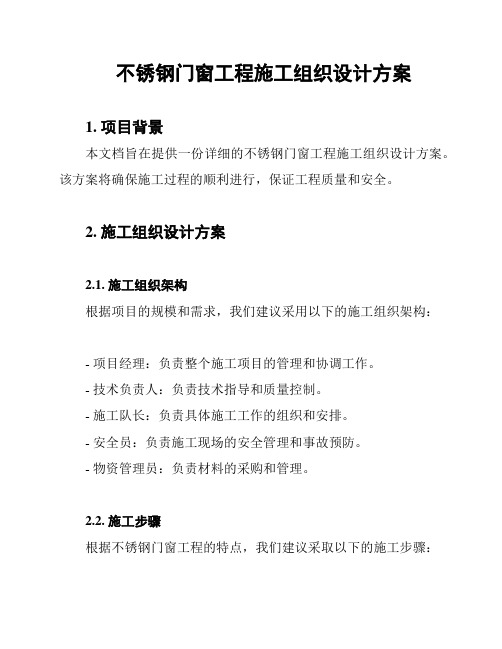 不锈钢门窗工程施工组织设计方案

1. 项目背景

本文档旨在提供一份详细的不锈钢门窗工程施工组织设计方案。该方案将确保施工过程的顺利进行，保证工程质量和安全。

2. 施工组织设计方案

2.1. 施工组织架构

根据项目的规模和需求，我们建议采用以下的施工组织架构：

- 项目经理：负责整个施工项目的管理和协调工作。
- 技术负责人：负责技术指导和质量控制。
- 施工队长：负责具体施工工作的组织和安排。
- 安全员：负责施工现场的安全管理和事故预防。
- 物资管理员：负责材料的采购和管理。

2.2. 施工步骤

根据不锈钢门窗工程的特点，我们建议采取以下的施工步骤：